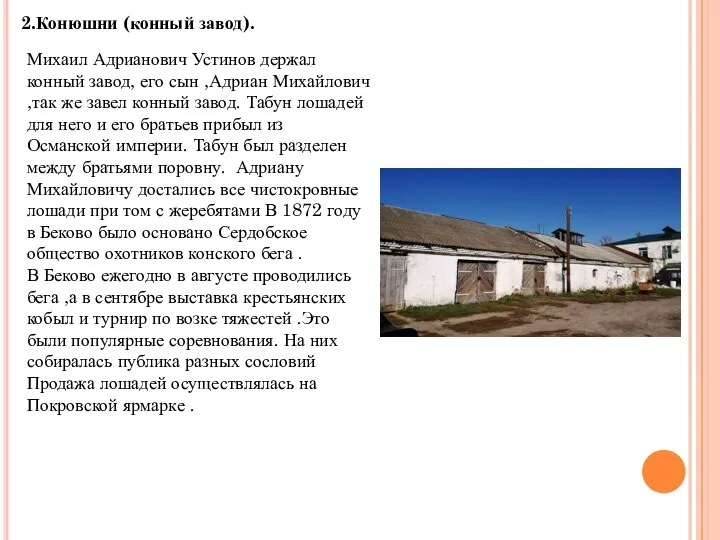 2.Конюшни (конный завод).

Михаил Адрианович Устинов держал конный завод, его сын ,Адриан Михайлович ,так же завел конный завод. Табун лошадей для него и его братьев прибыл из Османской империи. Табун был разделен между братьями поровну. Адриану Михайловичу достались все чистокровные лошади при том с жеребятами В 1872 году в Беково было основано Сердобское общество охотников конского бега .
В Беково ежегодно в августе проводились бега ,а в сентябре выставка крестьянских кобыл и турнир по возке тяжестей .Это были популярные соревнования. На них собиралась публика разных сословий Продажа лошадей осуществлялась на Покровской ярмарке .